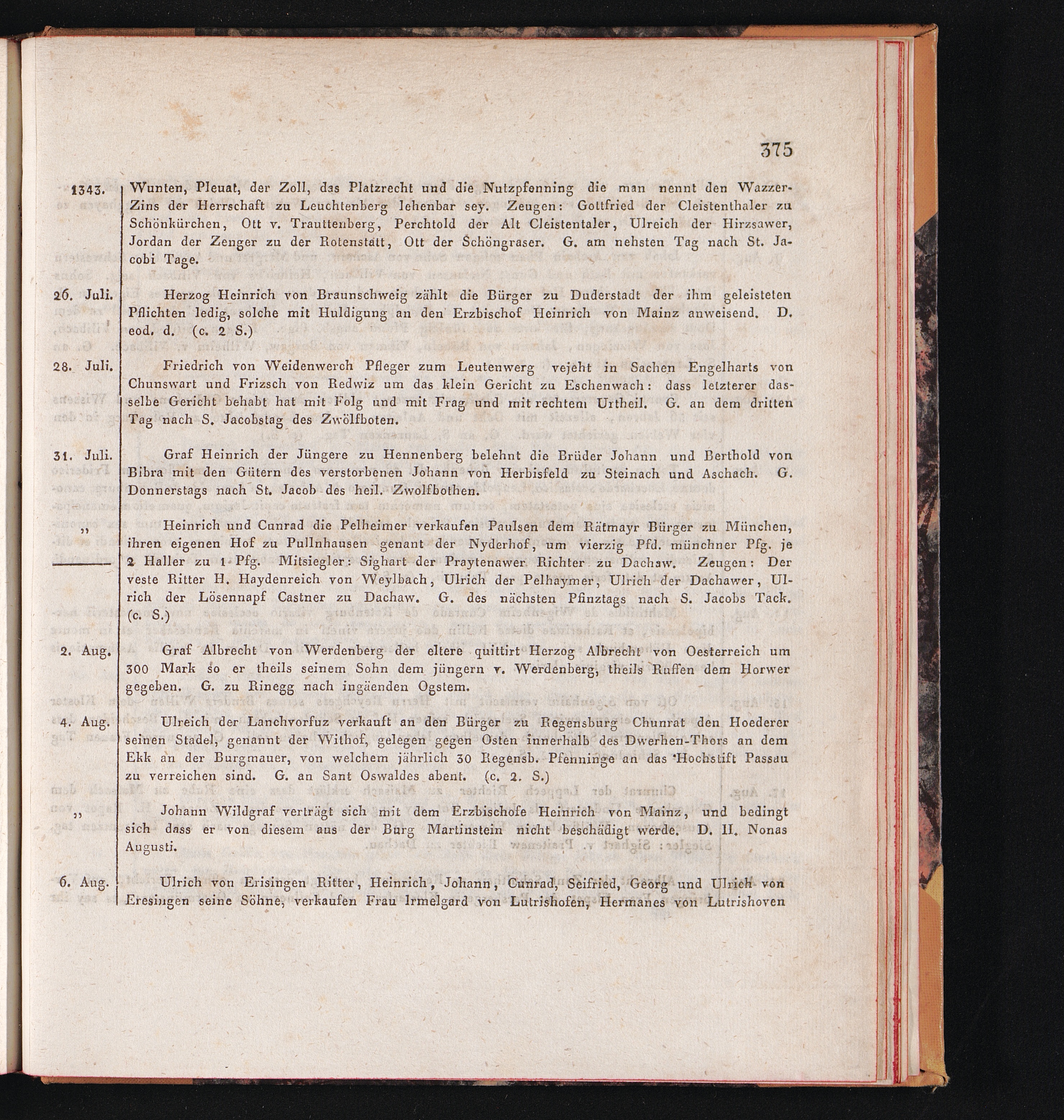 375

1343. Wunten, Pleuat, der Zoll, das Platzrecht und die Nutzpfenning die man nennt den Wazzer-Zins der Herrschaft zu Leuchtenberg lehenbar sey. Zeugen: Gottfried der Cleistenthaler zu Schönkürchen, Ott v. Trauttenberg, Perchtold der Alt Cleistentaler, Ulreich der Hirzsawer, Jordan der Zenger zu der Rotenstatt, Ott der Schöngraser. G. am nehsten Tag nach St. Jacobi Tage.

26. Juli. Herzog Heinrich von Braunschweig zählt die Bürger zu Duderstadt der ihm geleisteten Pflichten ledig, solche mit Huldigung an den Erzbischof Heinrich von Mainz anweisend. D. eod. d. (c. 2 S.)

28. Juli. Friedrich von Weidenwerch Pfleger zum Leutenwerg vejeht in Sachen Engelharts von Chunswart und Frizsch von Redwiz um das klein Gericht zu Eschenwach: dass letzterer dasselbe Gericht behabt hat mit Folg und mit Frag und mit rechtem Urtheil. G. an dem dritten Tag nach S. Jacobstag des Zwölfboten.

31. Juli. Graf Heinrich der Jüngere zu Hennenberg belehnt die Brüder Johann und Berthold von Bibra mit den Gütern des verstorbenen Johann von Herbisfeld zu Steinach und Aschach. G. Donnerstags nach St. Jacob des heil. Zwolfbothen.

„ Heinrich und Cunrad die Pelheimer verkaufen Paulsen dem Rätmayr Bürger zu München, ihren eigenen Hof zu Pullnhausen genant der Nyderhof, um vierzig Pfd. münchner Pfg. je 2 Haller zu 1 Pfg. Mitsiegler: Sighart der Praytenawer Richter zu Dachaw. Zeugen: Der veste Ritter H. Haydenreich von Weylbach, Ulrich der Pelhaymer, Ulrich der Dachawer, Ulrich der Lösennapf Castner zu Dachaw. G. des nächsten Pfinztags nach S. Jacobs Tack. (c. S.)

2. Aug. Graf Albrecht von Werdenberg der eltere quittirt Herzog Albrecht von Oesterreich um 300 Mark so er theils seinem Sohn dem jüngern v. Werdenberg, theils Ruffen dem Horwer gegeben. G. zu Rinegg nach ingäenden Ogstem.

4. Aug. Ulreich der Lanchvorfuz verkauft an den Bürger zu Regensburg Chunrat den Hoederer seinen Stadel, genannt der Withof, gelegen gegen Osten innerhalb des Dwerhen-Thors an dem Ekk an der Burgmauer, von welchem jährlich 30 Regensb. Pfenninge an das Hochstift Passau zu verreichen sind. G. an Sant Oswaldes abent. (c. 2. S.)

„ Johann Wildgraf verträgt sich mit dem Erzbischofe Heinrich von Mainz, und bedingt sich dass er von diesem aus der Burg Martinstein nicht beschädigt werde. D. II. Nonas Augusti.

6. Aug. Ulrich von Erisingen Ritter, Heinrich, Johann, Cunrad, Seifried, Georg und Ulrich von Eresingen seine Söhne, verkaufen Frau Irmelgard von Lutrishofen, Hermanes von Lutrishoven